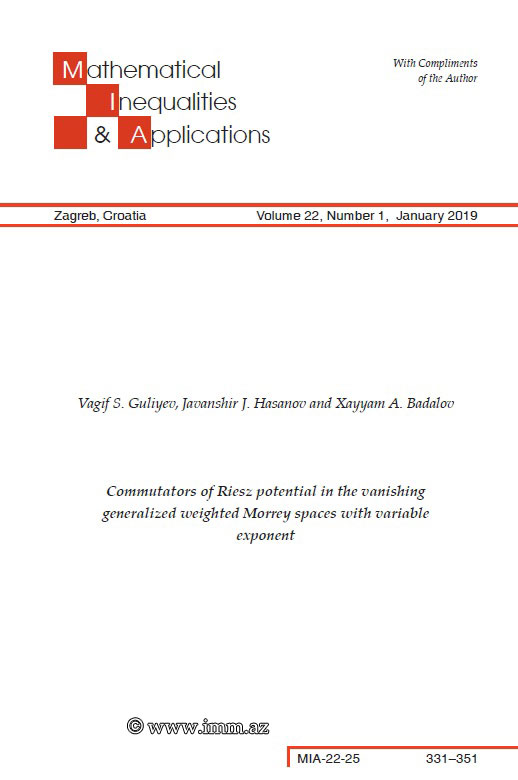 Mathematical
Inequalities
& Applications

With Compliments
of the Author

Zagreb, Croatia Volume 22, Number 1, January 2019

Vagif S. Guliyev, Javanshir J. Hasanov and Xayyam A. Badalov

Commutators of Riesz potential in the vanishing generalized weighted Morrey spaces with variable exponent

© www.imm.az

MIA-22-25 331–351